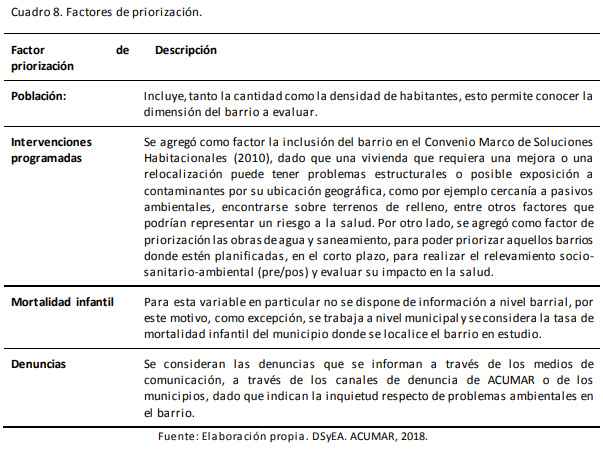 Cuadro 8. Factores de priorización.

| Factor de priorización | Descripción |
|---|---|
| Población: | Incluye, tanto la cantidad como la densidad de habitantes, esto permite conocer la dimensión del barrio a evaluar. |
| Intervenciones programadas | Se agregó como factor la inclusión del barrio en el Convenio Marco de Soluciones Habitacionales (2010), dado que una vivienda que requiera una mejora o una relocalización puede tener problemas estructurales o posible exposición a contaminantes por su ubicación geográfica, como por ejemplo cercanía a pasivos ambientales, encontrarse sobre terrenos de relleno, entre otros factores que podrían representar un riesgo a la salud. Por otro lado, se agregó como factor de priorización las obras de agua y saneamiento, para poder priorizar aquellos barrios donde estén planificadas, en el corto plazo, para realizar el relevamiento socio-sanitario-ambiental (pre/pos) y evaluar su impacto en la salud. |
| Mortalidad infantil | Para esta variable en particular no se dispone de información a nivel barrial, por este motivo, como excepción, se trabaja a nivel municipal y se considera la tasa de mortalidad infantil del municipio donde se localice el barrio en estudio. |
| Denuncias | Se consideran las denuncias que se informan a través de los medios de comunicación, a través de los canales de denuncia de ACUMAR o de los municipios, dado que indican la inquietud respecto de problemas ambientales en el barrio. |

Fuente: Elaboración propia. DSyEA. ACUMAR, 2018.